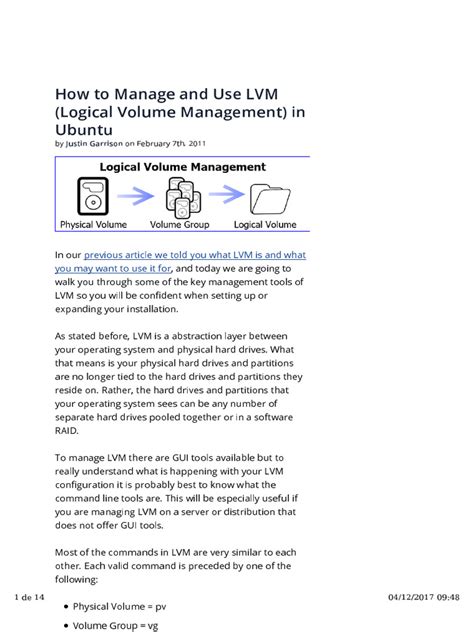 How to Manage and Use LVM (Logical Volume Management) in Ubuntu

by Justin Garrison on February 7th, 2011

Logical Volume Management

Physical Volume

Volume Group

Logical Volume

In our previous article we told you what LVM is and what you may want to use it for, and today we are going to walk you through some of the key management tools of LVM so you will be confident when setting up or expanding your installation.

As stated before, LVM is a abstraction layer between your operating system and physical hard drives. What that means is your physical hard drives and partitions are no longer tied to the hard drives and partitions they reside on. Rather, the hard drives and partitions that your operating system sees can be any number of separate hard drives pooled together or in a software RAID.

To manage LVM there are GUI tools available but to really understand what is happening with your LVM configuration it is probably best to know what the command line tools are. This will be especially useful if you are managing LVM on a server or distribution that does not offer GUI tools.

Most of the commands in LVM are very similar to each other. Each valid command is preceded by one of the following:

1 de 14

04/12/2017 09:48

• Physical Volume = pv

• Volume Group = vg